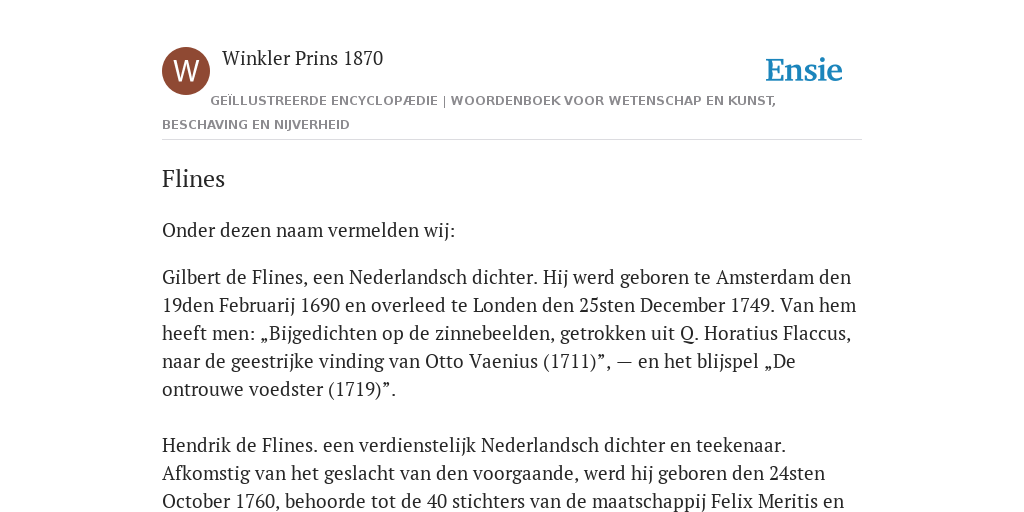 W

Winkler Prins 1870

Ensie

GEÏLLUSTREERDE ENCYCLOPÆDIE | WOORDENBOEK VOOR WETENSCHAP EN KUNST, BESCHAVING EN NIJVERHEID

Flines

Onder dezen naam vermelden wij:

Gilbert de Flines, een Nederlandsch dichter. Hij werd geboren te Amsterdam den 19den Februarij 1690 en overleed te Londen den 25sten December 1749. Van hem heeft men: „Bijgedichten op de zinnebeelden, getrokken uit Q. Horatius Flaccus, naar de geestrijke vinding van Otto Vaenius (1711)”, — en het blijspel „De ontrouwe voedster (1719)”.

Hendrik de Flines. een verdienstelijk Nederlandsch dichter en teekenaar. Afkomstig van het geslacht van den voorgaande, werd hij geboren den 24sten October 1760, behoorde tot de 40 stichters van de maatschappij Felix Meritis en